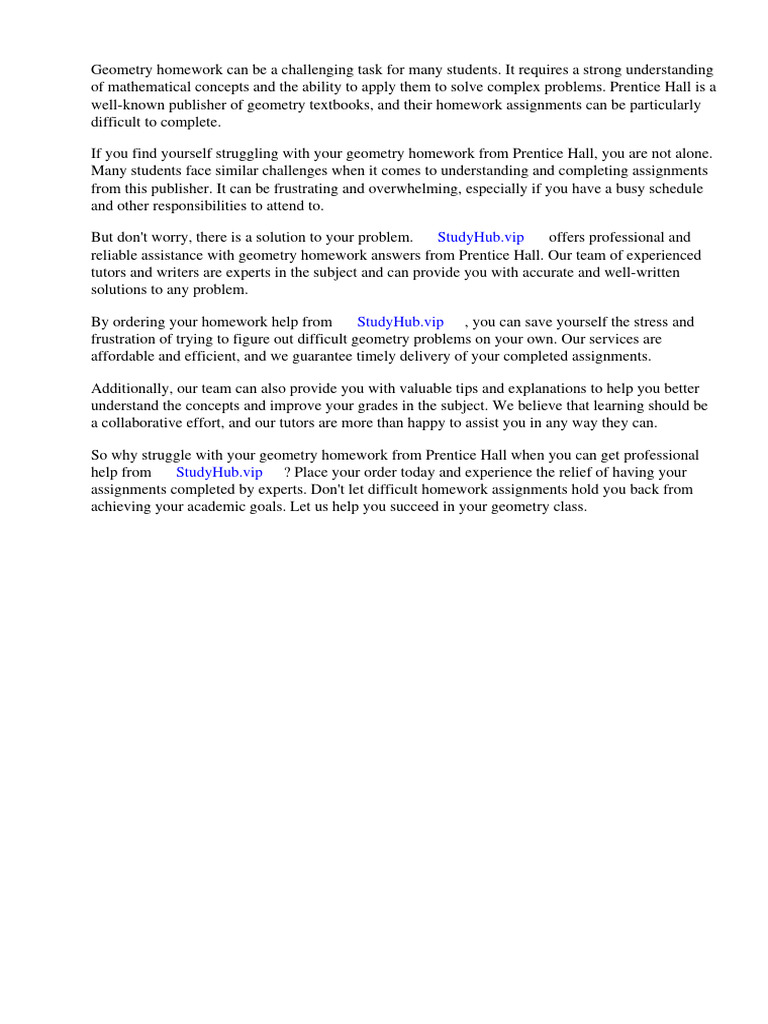 Geometry homework can be a challenging task for many students. It requires a strong understanding of mathematical concepts and the ability to apply them to solve complex problems. Prentice Hall is a well-known publisher of geometry textbooks, and their homework assignments can be particularly difficult to complete.

If you find yourself struggling with your geometry homework from Prentice Hall, you are not alone. Many students face similar challenges when it comes to understanding and completing assignments from this publisher. It can be frustrating and overwhelming, especially if you have a busy schedule and other responsibilities to attend to.

But don't worry, there is a solution to your problem. StudyHub.vip offers professional and reliable assistance with geometry homework answers from Prentice Hall. Our team of experienced tutors and writers are experts in the subject and can provide you with accurate and well-written solutions to any problem.

By ordering your homework help from StudyHub.vip , you can save yourself the stress and frustration of trying to figure out difficult geometry problems on your own. Our services are affordable and efficient, and we guarantee timely delivery of your completed assignments.

Additionally, our team can also provide you with valuable tips and explanations to help you better understand the concepts and improve your grades in the subject. We believe that learning should be a collaborative effort, and our tutors are more than happy to assist you in any way they can.

So why struggle with your geometry homework from Prentice Hall when you can get professional help from StudyHub.vip ? Place your order today and experience the relief of having your assignments completed by experts. Don't let difficult homework assignments hold you back from achieving your academic goals. Let us help you succeed in your geometry class.